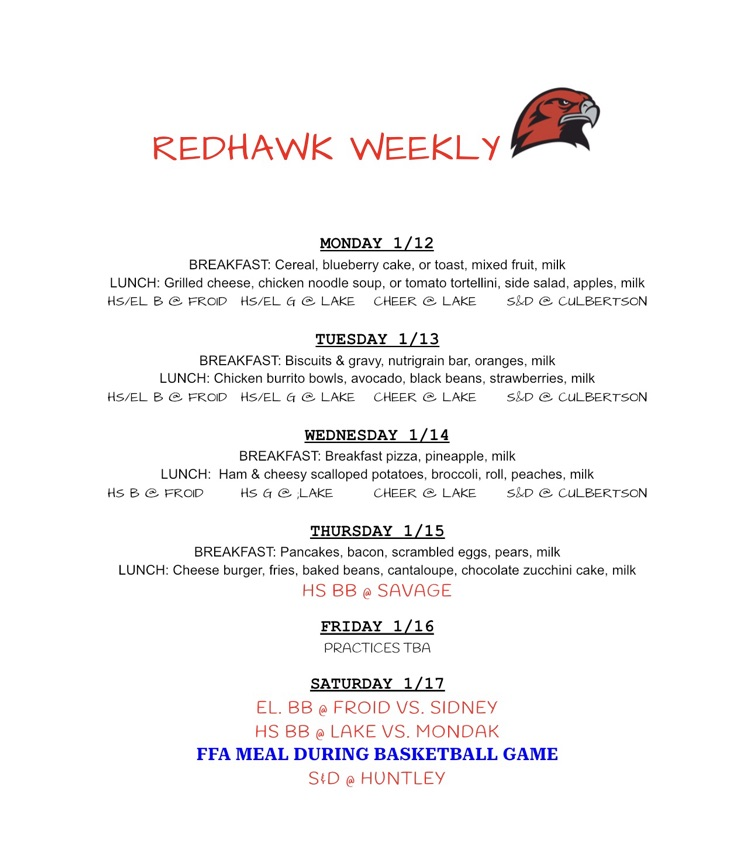 REDHAWK WEEKLY

MONDAY 1/12
BREAKFAST: Cereal, blueberry cake, or toast, mixed fruit, milk
LUNCH: Grilled cheese, chicken noodle soup, or tomato tortellini, side salad, apples, milk
HS/EL B @ FROID HS/EL G @ LAKE CHEER @ LAKE S&D @ CULBERTSON

TUESDAY 1/13
BREAKFAST: Biscuits & gravy, nutrigrain bar, oranges, milk
LUNCH: Chicken burrito bowls, avocado, black beans, strawberries, milk
HS/EL B @ FROID HS/EL G @ LAKE CHEER @ LAKE S&D @ CULBERTSON

WEDNESDAY 1/14
BREAKFAST: Breakfast pizza, pineapple, milk
LUNCH: Ham & cheesy scalloped potatoes, broccoli, roll, peaches, milk
HS B @ FROID HS G @ ,LAKE CHEER @ LAKE S&D @ CULBERTSON

THURSDAY 1/15
BREAKFAST: Pancakes, bacon, scrambled eggs, pears, milk
LUNCH: Cheese burger, fries, baked beans, cantaloupe, chocolate zucchini cake, milk
HS BB @ SAVAGE

FRIDAY 1/16
PRACTICES TBA

SATURDAY 1/17
EL. BB @ FROID VS. SIDNEY
HS BB @ LAKE VS. MONDAK
FFA MEAL DURING BASKETBALL GAME
S&D @ HUNTLEY